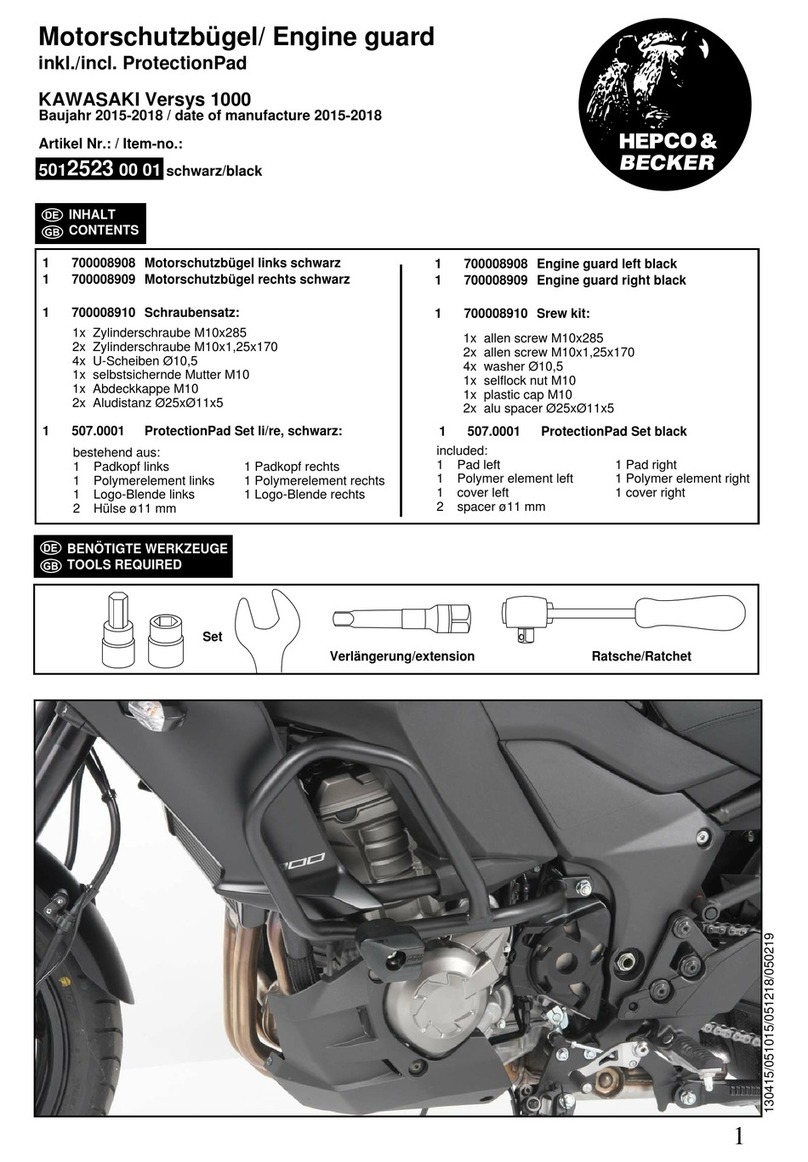 Motorschutzbügel/ Engine guard
inkl./incl. ProtectionPad

KAWASAKI Versys 1000
Baujahr 2015-2018 / date of manufacture 2015-2018

Artikel Nr.: / Item-no.:
5012523 00 01 schwarz/black

HEPCO & BECKER

DE INHALT
GB CONTENTS

1 700008908 Motorschutzbügel links schwarz
1 700008909 Motorschutzbügel rechts schwarz

1 700008910 Schraubensatz:
1x Zylinderschraube M10x285
2x Zylinderschraube M10x1,25x170
4x U-Scheiben Ø10,5
1x selbstsichernde Mutter M10
1x Abdeckkappe M10
2x Aludistanz Ø25xØ11x5

1 507.0001 ProtectionPad Set li/re, schwarz:
bestehend aus:
1 Padkopf links
1 Polymerelement links
1 Logo-Blende links
2 Hülse ø11 mm
1 Padkopf rechts
1 Polymerelement rechts
1 Logo-Blende rechts

1 700008908 Engine guard left black
1 700008909 Engine guard right black

1 700008910 Srew kit:
1x allen screw M10x285
2x allen screw M10x1,25x170
4x washer Ø10,5
1x selflock nut M10
1x plastic cap M10
2x alu spacer Ø25xØ11x5

1 507.0001 ProtectionPad Set black
included:
1 Pad left
1 Polymer element left
1 cover left
2 spacer ø11 mm
1 Pad right
1 Polymer element right
1 cover right

DE BENÖTIGTE WERKZEUGE
GB TOOLS REQUIRED

Set
Verlängerung/extension
Ratsche/Ratchet

130415/051015/051218/050219

1